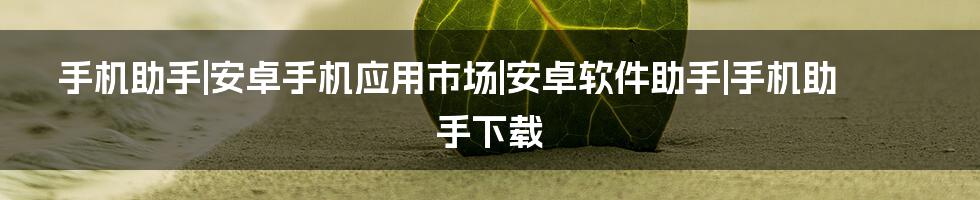 手机助手|安卓手机应用市场|安卓软件助手|手机助手下载